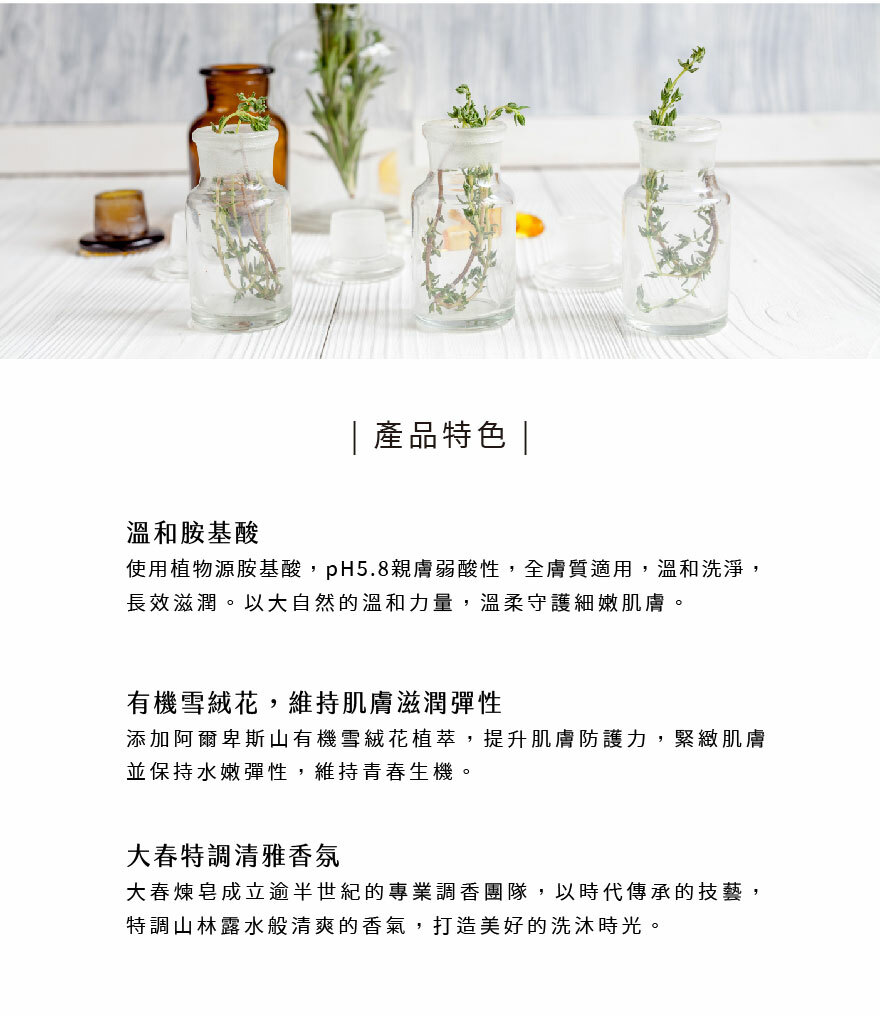 | 產品特色 |

溫和胺基酸

使用植物源胺基酸，pH5.8親膚弱酸性，全膚質適用，溫和洗淨，長效滋潤。以大自然的溫和力量，溫柔守護細嫩肌膚。

有機雪絨花，維持肌膚滋潤彈性

添加阿爾卑斯山有機雪絨花植萃，提升肌膚防護力，緊緻肌膚並保持水嫩彈性，維持青春生機。

大春特調清雅香氛

大春煉皂成立逾半世紀的專業調香團隊，以時代傳承的技藝，特調山林露水般清爽的香氣，打造美好的洗沐時光。